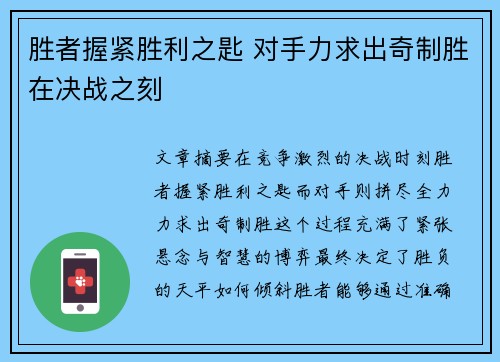 胜者握紧胜利之匙 对手力求出奇制胜在决战之刻

文章摘要在竞争激烈的决战时刻胜者握紧胜利之匙而对手则拼尽全力力求出奇制胜这个过程充满了紧张悬念与智慧的博弈最终决定了胜负的天平如何倾斜胜者能够通过准确